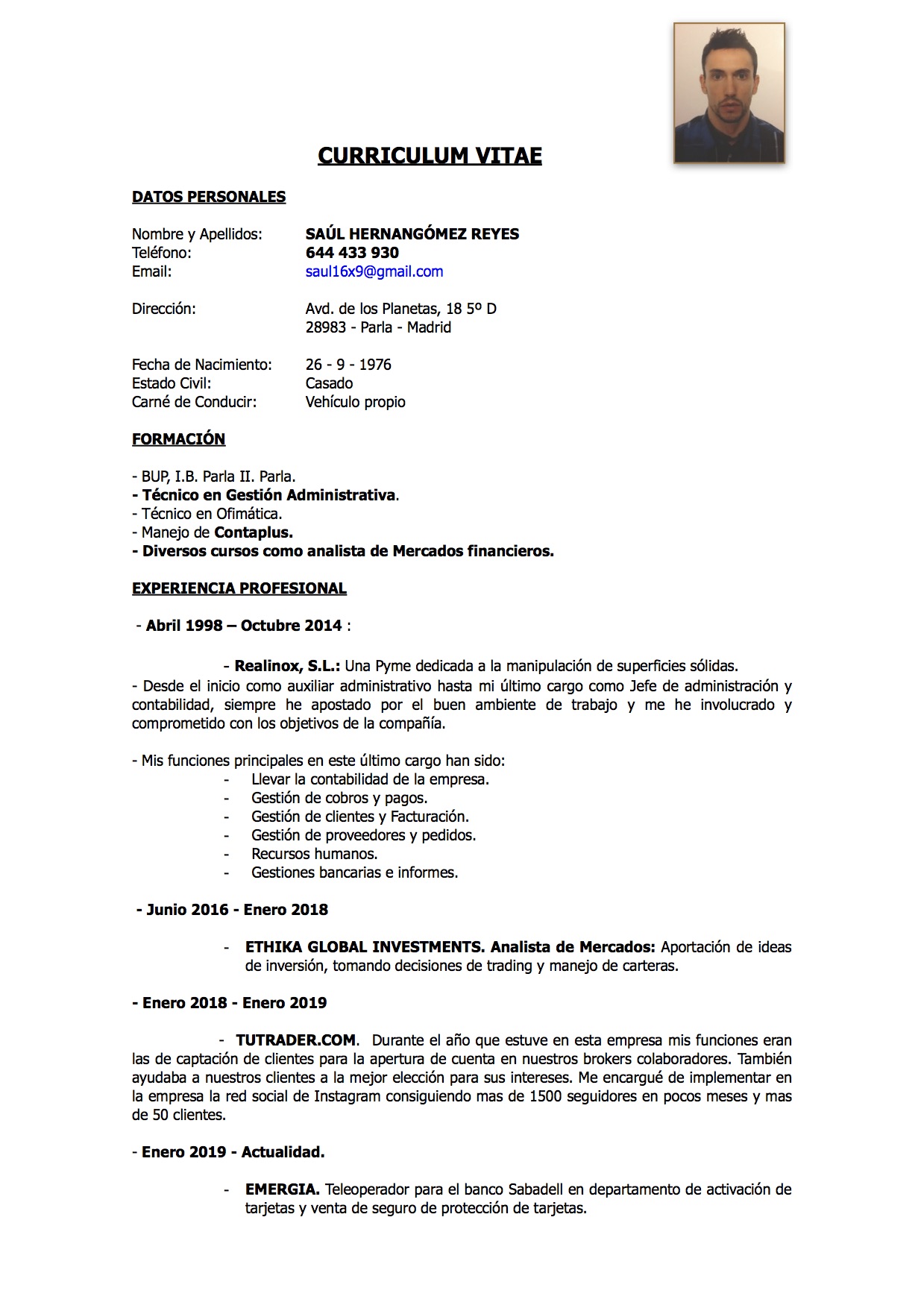 CURRICULUM VITAE

DATOS PERSONALES

Nombre y Apellidos: SAÚL HERNANGÓMEZ REYES
Teléfono: 644 433 930
Email: saul16x9@gmail.com

Dirección: Avd. de los Planetas, 18 5º D
28983 - Parla - Madrid

Fecha de Nacimiento: 26 - 9 - 1976
Estado Civil: Casado
Carné de Conducir: Vehículo propio

FORMACIÓN

- BUP, I.B. Parla II. Parla.
- Técnico en Gestión Administrativa.
- Técnico en Ofimática.
- Manejo de Contaplus.
- Diversos cursos como analista de Mercados financieros.

EXPERIENCIA PROFESIONAL

- Abril 1998 – Octubre 2014 :

- Realinox, S.L.: Una Pyme dedicada a la manipulación de superficies sólidas.
- Desde el inicio como auxiliar administrativo hasta mi último cargo como Jefe de administración y contabilidad, siempre he apostado por el buen ambiente de trabajo y me he involucrado y comprometido con los objetivos de la compañía.

- Mis funciones principales en este último cargo han sido:
- Llevar la contabilidad de la empresa.
- Gestión de cobros y pagos.
- Gestión de clientes y Facturación.
- Gestión de proveedores y pedidos.
- Recursos humanos.
- Gestiones bancarias e informes.

- Junio 2016 - Enero 2018

- ETHIKA GLOBAL INVESTMENTS. Analista de Mercados: Aportación de ideas de inversión, tomando decisiones de trading y manejo de carteras.

- Enero 2018 - Enero 2019

- TUTRADER.COM. Durante el año que estuve en esta empresa mis funciones eran las de captación de clientes para la apertura de cuenta en nuestros brokers colaboradores. También ayudaba a nuestros clientes a la mejor elección para sus intereses. Me encargué de implementar en la empresa la red social de Instagram consiguiendo mas de 1500 seguidores en pocos meses y mas de 50 clientes.

- Enero 2019 - Actualidad.

- EMERGIA. Teleoperador para el banco Sabadell en departamento de activación de tarjetas y venta de seguro de protección de tarjetas.